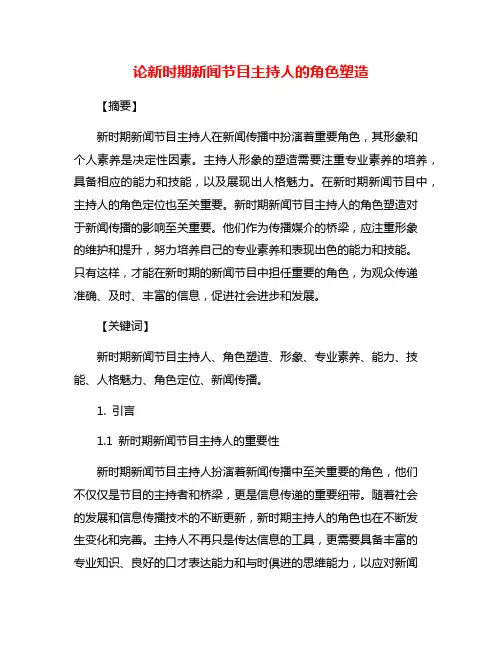 论新时期新闻节目主持人的角色塑造

【摘要】

新时期新闻节目主持人在新闻传播中扮演着重要角色，其形象和个人素养是决定性因素。主持人形象的塑造需要注重专业素养的培养，具备相应的能力和技能，以及展现出人格魅力。在新时期新闻节目中，主持人的角色定位也至关重要。新时期新闻节目主持人的角色塑造对于新闻传播的影响至关重要。他们作为传播媒介的桥梁，应注重形象的维护和提升，努力培养自己的专业素养和表现出色的能力和技能。只有这样，才能在新时期的新闻节目中担任重要的角色，为观众传递准确、及时、丰富的信息，促进社会进步和发展。

【关键词】

新时期新闻节目主持人、角色塑造、形象、专业素养、能力、技能、人格魅力、角色定位、新闻传播。

1. 引言

1.1 新时期新闻节目主持人的重要性

新时期新闻节目主持人扮演着新闻传播中至关重要的角色，他们不仅仅是节目的主持者和桥梁，更是信息传递的重要纽带。随着社会的发展和信息传播技术的不断更新，新时期主持人的角色也在不断发生变化和完善。主持人不再只是传达信息的工具，更需要具备丰富的专业知识、良好的口才表达能力和与时俱进的思维能力，以应对新闻